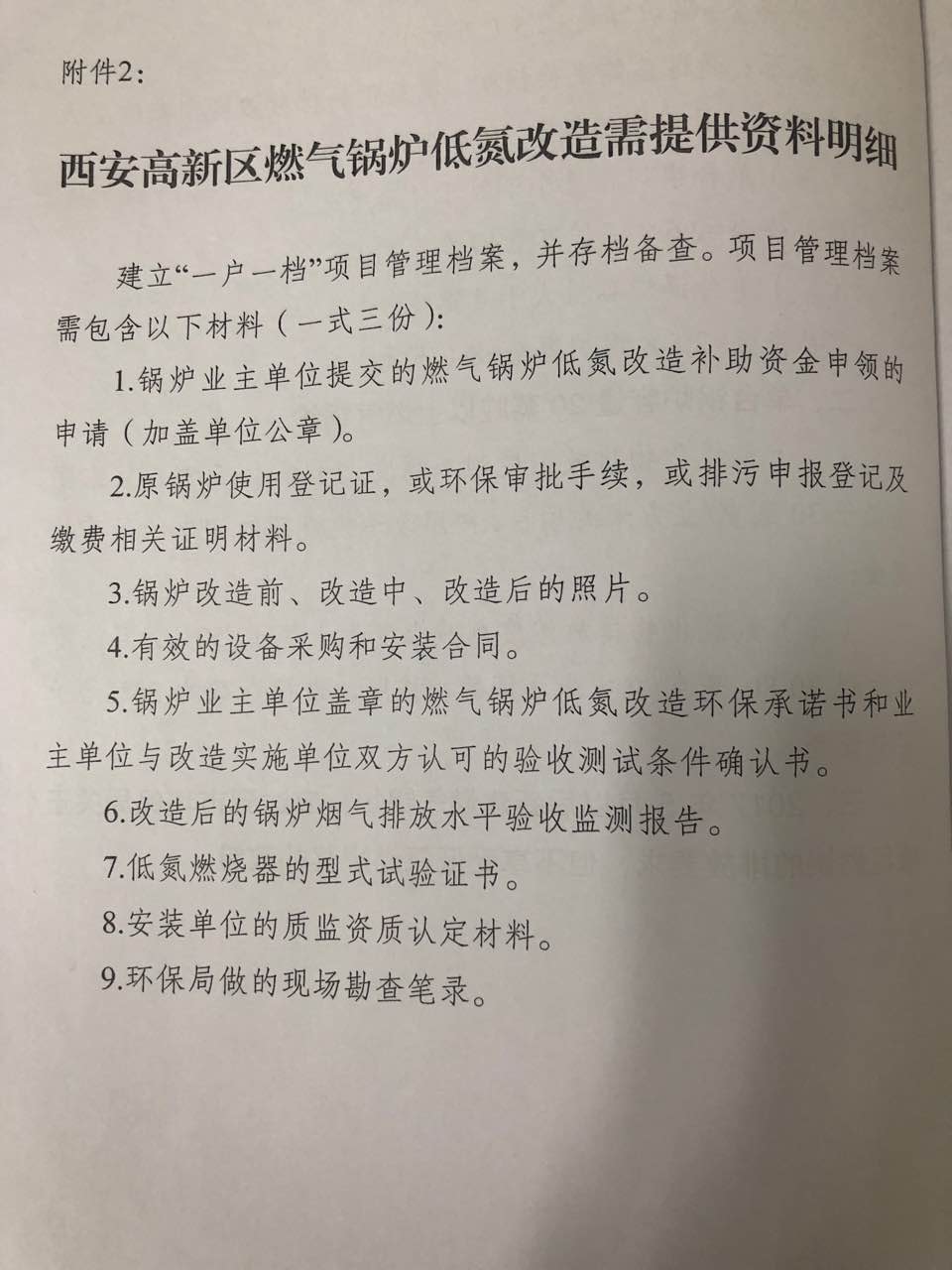 附件2：

西安高新区燃气锅炉低氮改造需提供资料明细

建立“一户一档”项目管理档案，并存档备查。项目管理档案需包含以下材料（一式三份）：

1.锅炉业主单位提交的燃气锅炉低氮改造补助资金申领的申请（加盖单位公章）。

2.原锅炉使用登记证，或环保审批手续，或排污申报登记及缴费相关证明材料。

3.锅炉改造前、改造中、改造后的照片。

4.有效的设备采购和安装合同。

5.锅炉业主单位盖章的燃气锅炉低氮改造环保承诺书和业主单位与改造实施单位双方认可的验收测试条件确认书。

6.改造后的锅炉烟气排放水平验收监测报告。

7.低氮燃烧器的型式试验证书。

8.安装单位的质监资质认定材料。

9.环保局做的现场勘查笔录。